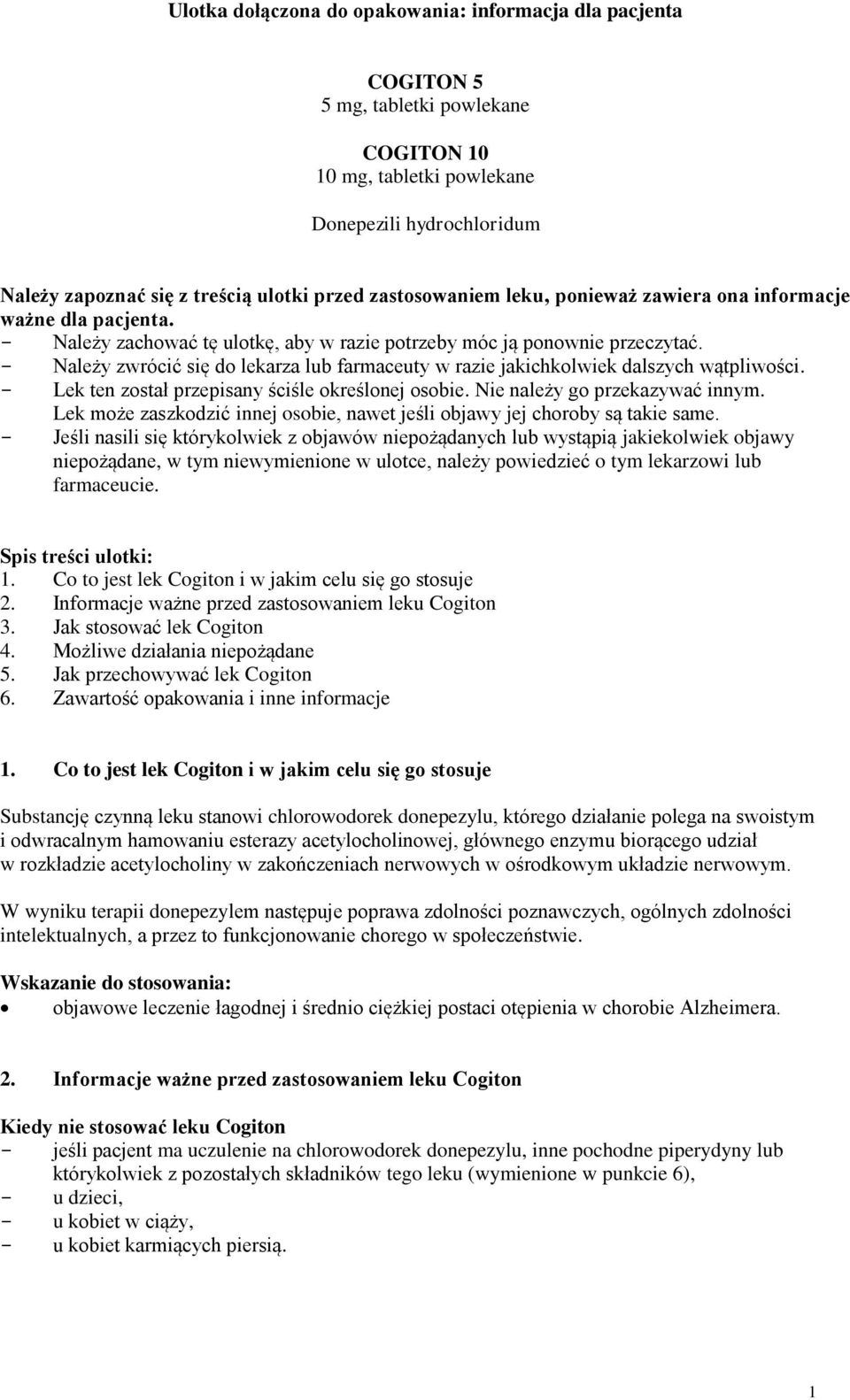 Ulotka dołączona do opakowania: informacja dla pacjenta

COGITON 5
5 mg, tabletki powlekane

COGITON 10
10 mg, tabletki powlekane

Donepezili hydrochloridum

Należy zapoznać się z treścią ulotki przed zastosowaniem leku, ponieważ zawiera ona informacje ważne dla pacjenta.
- Należy zachować tę ulotkę, aby w razie potrzeby móc ją ponownie przeczytać.
- Należy zwrócić się do lekarza lub farmaceuty w razie jakichkolwiek dalszych wątpliwości.
- Lek ten został przepisany ściśle określonej osobie. Nie należy go przekazywać innym. Lek może zaszkodzić innej osobie, nawet jeśli objawy jej choroby są takie same.
- Jeśli nasili się którykolwiek z objawów niepożądanych lub wystąpią jakiekolwiek objawy niepożądane, w tym niewymienione w ulotce, należy powiedzieć o tym lekarzowi lub farmaceucie.

Spis treści ulotki:
1. Co to jest lek Cogiton i w jakim celu się go stosuje
2. Informacje ważne przed zastosowaniem leku Cogiton
3. Jak stosować lek Cogiton
4. Możliwe działania niepożądane
5. Jak przechowywać lek Cogiton
6. Zawartość opakowania i inne informacje

1. Co to jest lek Cogiton i w jakim celu się go stosuje

Substancję czynną leku stanowi chlorowodorek donepezylu, którego działanie polega na swoistym i odwracalnym hamowaniu esterazy acetylocholinowej, głównego enzymu biorącego udział w rozkładzie acetylocholiny w zakończeniach nerwowych w ośrodkowym układzie nerwowym.

W wyniku terapii donepezylem następuje poprawa zdolności poznawczych, ogólnych zdolności intelektualnych, a przez to funkcjonowanie chorego w społeczeństwie.

Wskazanie do stosowania:
• objawowe leczenie łagodnej i średnio ciężkiej postaci otępienia w chorobie Alzheimera.

2. Informacje ważne przed zastosowaniem leku Cogiton

Kiedy nie stosować leku Cogiton
- jeśli pacjent ma uczulenie na chlorowodorek donepezylu, inne pochodne piperydyny lub którykolwiek z pozostałych składników tego leku (wymienione w punkcie 6),
- u dzieci,
- u kobiet w ciąży,
- u kobiet karmiących piersią.

1